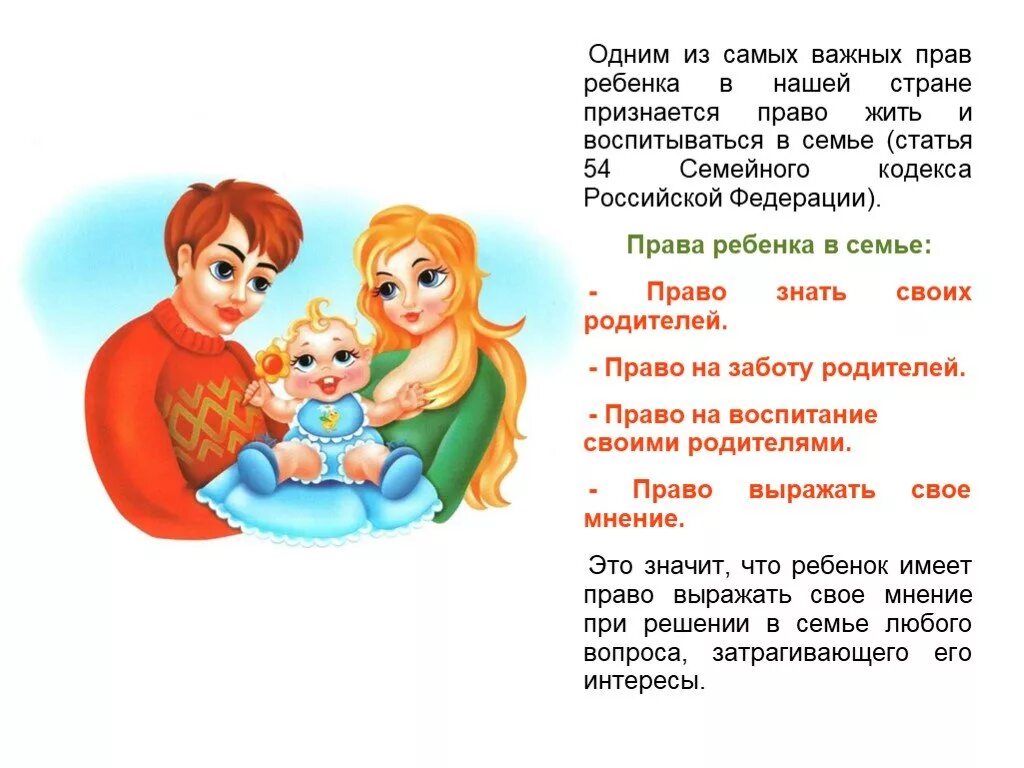 Одним из самых важных прав ребенка в нашей стране признается право жить и воспитываться в семье (статья 54 Семейного кодекса Российской Федерации).

Права ребенка в семье:

- Право знать своих родителей.

- Право на заботу родителей.

- Право на воспитание своими родителями.

- Право выражать свое мнение.

Это значит, что ребенок имеет право выражать свое мнение при решении в семье любого вопроса, затрагивающего его интересы.